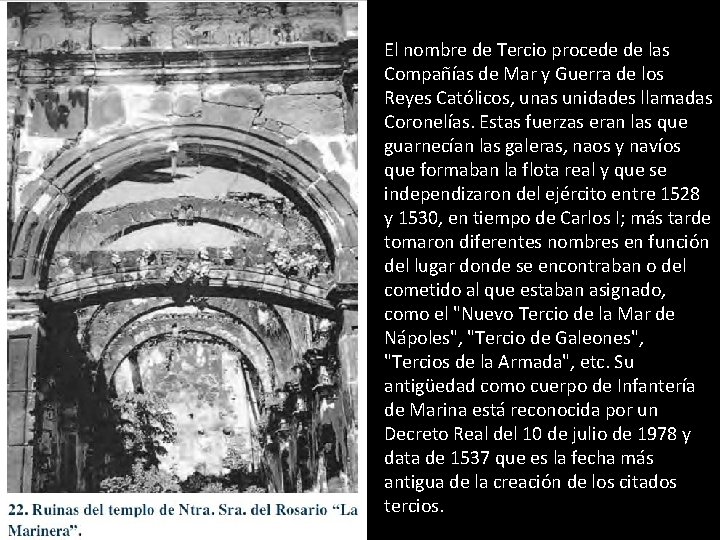 22. Ruinas del templo de Ntra. Sra. del Rosario "La Marinera".

El nombre de Tercio procede de las Compañías de Mar y Guerra de los Reyes Católicos, unas unidades llamadas Coronelías. Estas fuerzas eran las que guarnecían las galeras, naos y navíos que formaban la flota real y que se independizaron del ejército entre 1528 y 1530, en tiempo de Carlos I; más tarde tomaron diferentes nombres en función del lugar donde se encontraban o del cometido al que estaban asignado, como el "Nuevo Tercio de la Mar de Nápoles", "Tercio de Galeones", "Tercios de la Armada", etc. Su antigüedad como cuerpo de Infantería de Marina está reconocida por un Decreto Real del 10 de julio de 1978 y data de 1537 que es la fecha más antigua de la creación de los citados tercios.